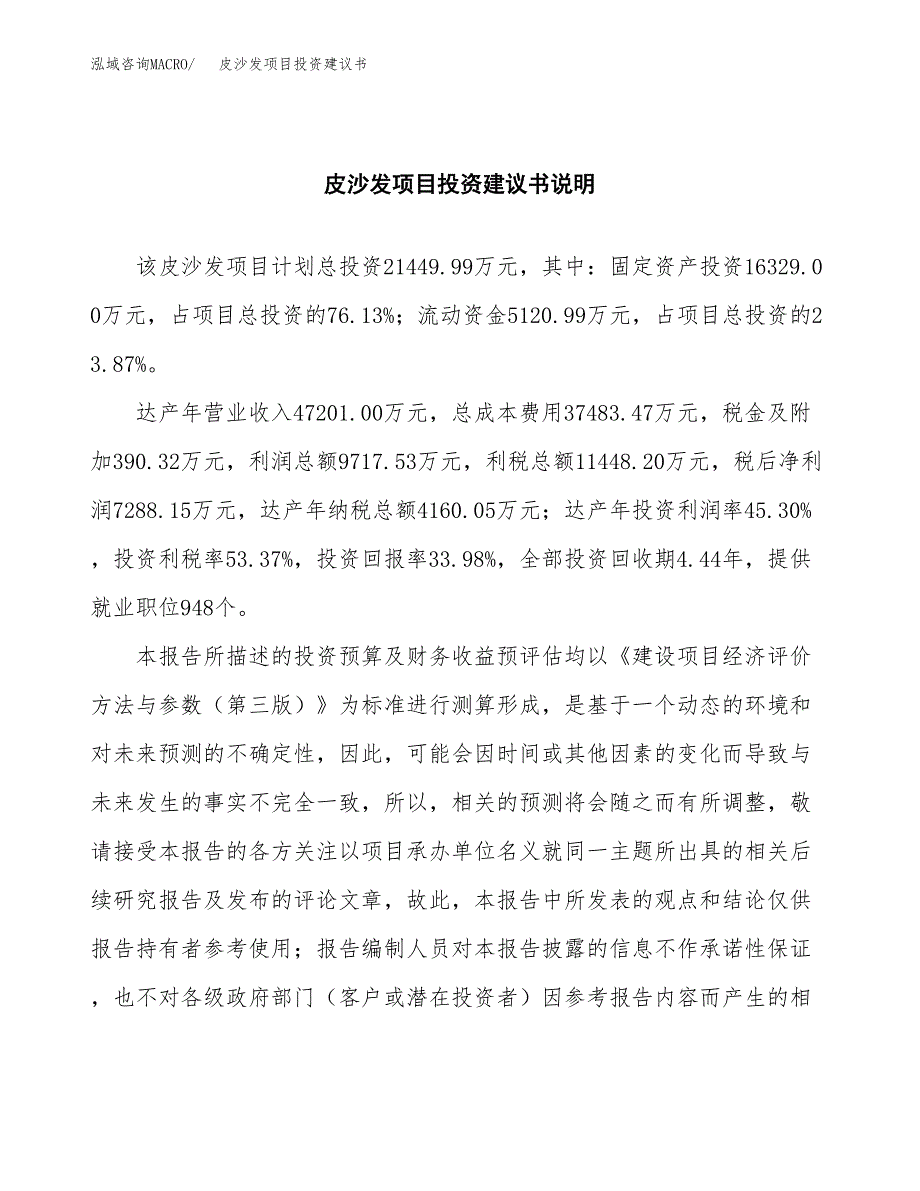 泓域咨询MACRO/　皮沙发项目投资建议书

皮沙发项目投资建议书说明

该皮沙发项目计划总投资21449.99万元，其中：固定资产投资16329.00万元，占项目总投资的76.13%；流动资金5120.99万元，占项目总投资的23.87%。

达产年营业收入47201.00万元，总成本费用37483.47万元，税金及附加390.32万元，利润总额9717.53万元，利税总额11448.20万元，税后净利润7288.15万元，达产年纳税总额4160.05万元；达产年投资利润率45.30%，投资利税率53.37%，投资回报率33.98%，全部投资回收期4.44年，提供就业职位948个。

本报告所描述的投资预算及财务收益预评估均以《建设项目经济评价方法与参数（第三版）》为标准进行测算形成，是基于一个动态的环境和对未来预测的不确定性，因此，可能会因时间或其他因素的变化而导致与未来发生的事实不完全一致，所以，相关的预测将会随之而有所调整，敬请接受本报告的各方关注以项目承办单位名义就同一主题所出具的相关后续研究报告及发布的评论文章，故此，本报告中所发表的观点和结论仅供报告持有者参考使用；报告编制人员对本报告披露的信息不作承诺性保证，也不对各级政府部门（客户或潜在投资者）因参考报告内容而产生的相